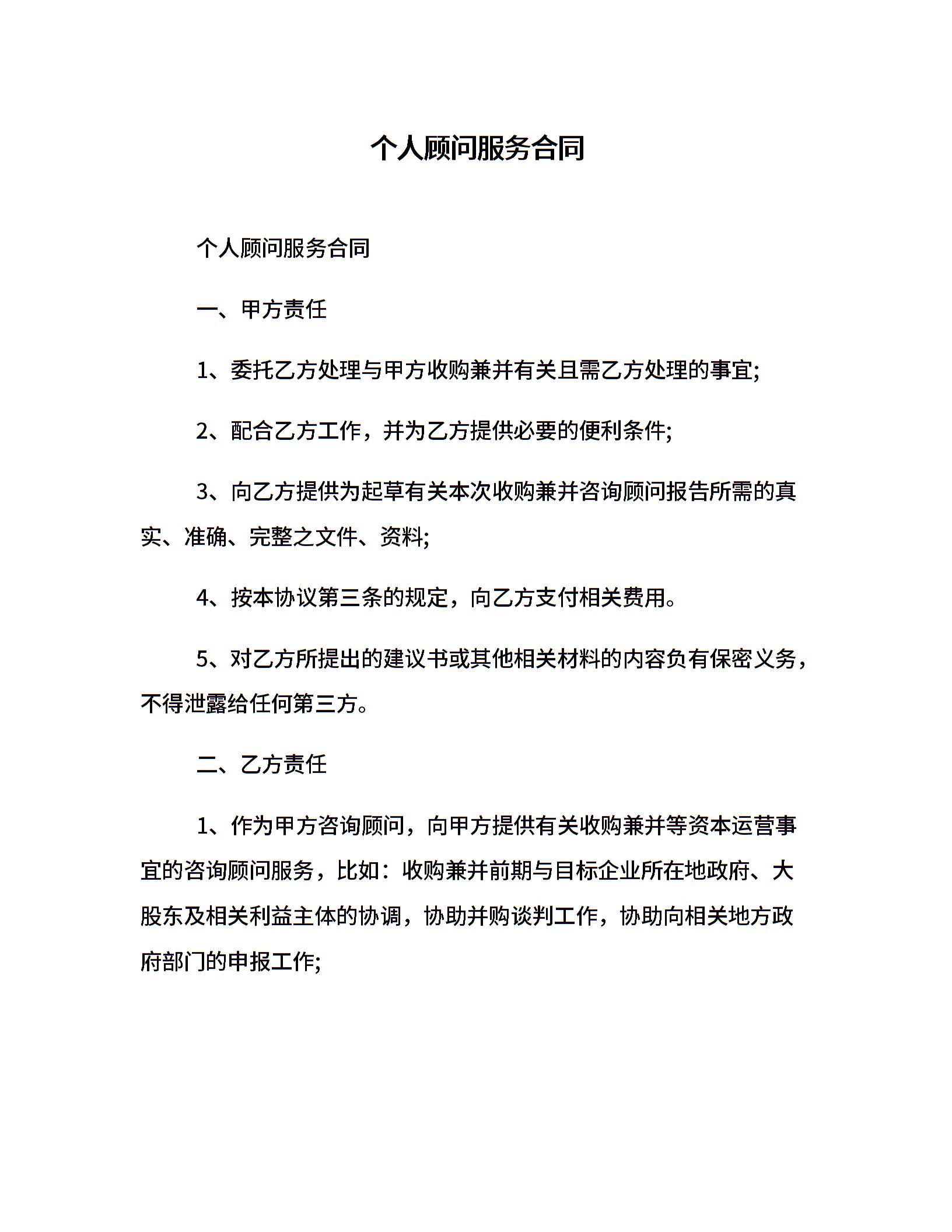 个人顾问服务合同

个人顾问服务合同

一、甲方责任

1、委托乙方处理与甲方收购兼并有关且需乙方处理的事宜;

2、配合乙方工作，并为乙方提供必要的便利条件;

3、向乙方提供为起草有关本次收购兼并咨询顾问报告所需的真实、准确、完整之文件、资料;

4、按本协议第三条的规定，向乙方支付相关费用。

5、对乙方所提出的建议书或其他相关材料的内容负有保密义务，不得泄露给任何第三方。

二、乙方责任

1、作为甲方咨询顾问，向甲方提供有关收购兼并等资本运营事宜的咨询顾问服务，比如：收购兼并前期与目标企业所在地政府、大股东及相关利益主体的协调，协助并购谈判工作，协助向相关地方政府部门的申报工作;